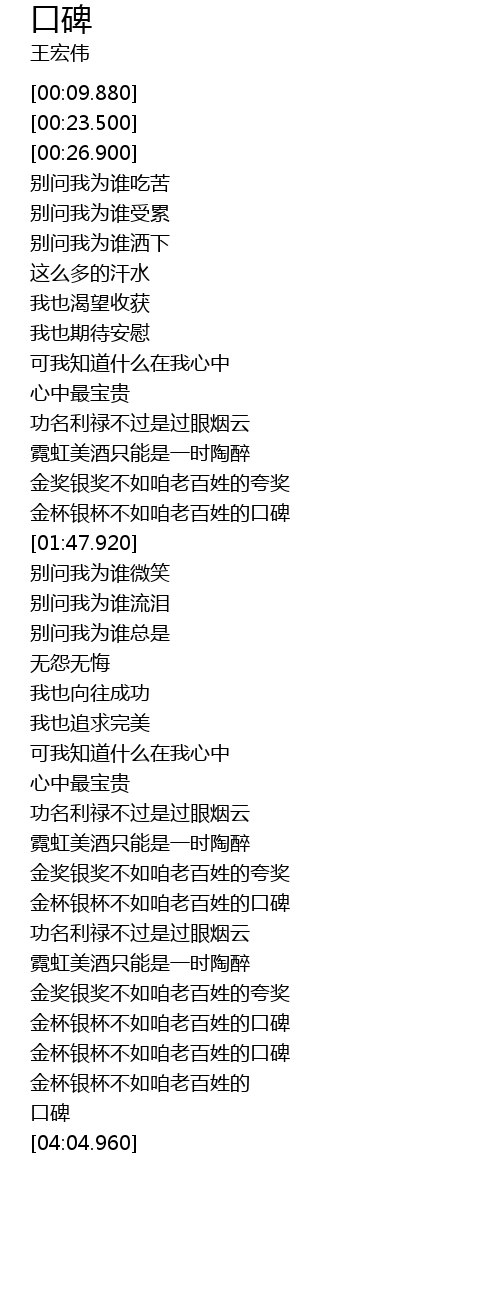 口碑
王宏伟

[00:09.880]
[00:23.500]
[00:26.900]
别问我为谁吃苦
别问我为谁受累
别问我为谁洒下
这么多的汗水
我也渴望收获
我也期待安慰
可我知道什么在我心中
心中最宝贵
功名利禄不过是过眼烟云
霓虹美酒只能是一时陶醉
金奖银奖不如咱老百姓的夸奖
金杯银杯不如咱老百姓的口碑
[01:47.920]
别问我为谁微笑
别问我为谁流泪
别问我为谁总是
无怨无悔
我也向往成功
我也追求完美
可我知道什么在我心中
心中最宝贵
功名利禄不过是过眼烟云
霓虹美酒只能是一时陶醉
金奖银奖不如咱老百姓的夸奖
金杯银杯不如咱老百姓的口碑
功名利禄不过是过眼烟云
霓虹美酒只能是一时陶醉
金奖银奖不如咱老百姓的夸奖
金杯银杯不如咱老百姓的口碑
金杯银杯不如咱老百姓的口碑
金杯银杯不如咱老百姓的
口碑
[04:04.960]